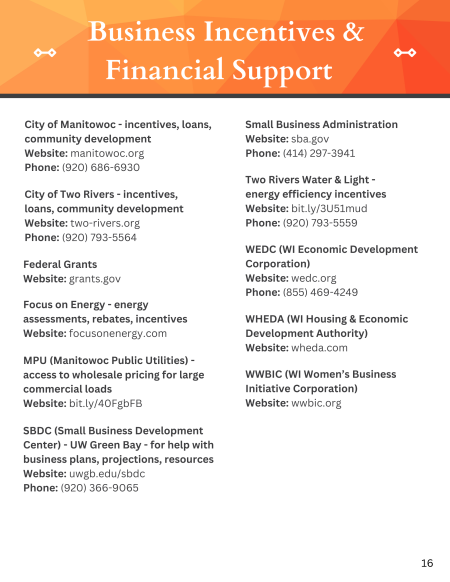 Business Incentives & Financial Support

City of Manitowoc - incentives, loans, community development
Website: manitowoc.org
Phone: (920) 686-6930

City of Two Rivers - incentives, loans, community development
Website: two-rivers.org
Phone: (920) 793-5564

Federal Grants
Website: grants.gov

Focus on Energy - energy assessments, rebates, incentives
Website: focusonenergy.com

MPU (Manitowoc Public Utilities) - access to wholesale pricing for large commercial loads
Website: bit.ly/40FgbFB

SBDC (Small Business Development Center) - UW Green Bay - for help with business plans, projections, resources
Website: uwgb.edu/sbdc
Phone: (920) 366-9065

Small Business Administration
Website: sba.gov
Phone: (414) 297-3941

Two Rivers Water & Light - energy efficiency incentives
Website: bit.ly/3U51mud
Phone: (920) 793-5559

WEDC (WI Economic Development Corporation)
Website: wedc.org
Phone: (855) 469-4249

WHEDA (WI Housing & Economic Development Authority)
Website: wheda.com

WWBIC (WI Women's Business Initiative Corporation)
Website: wwbic.org

16